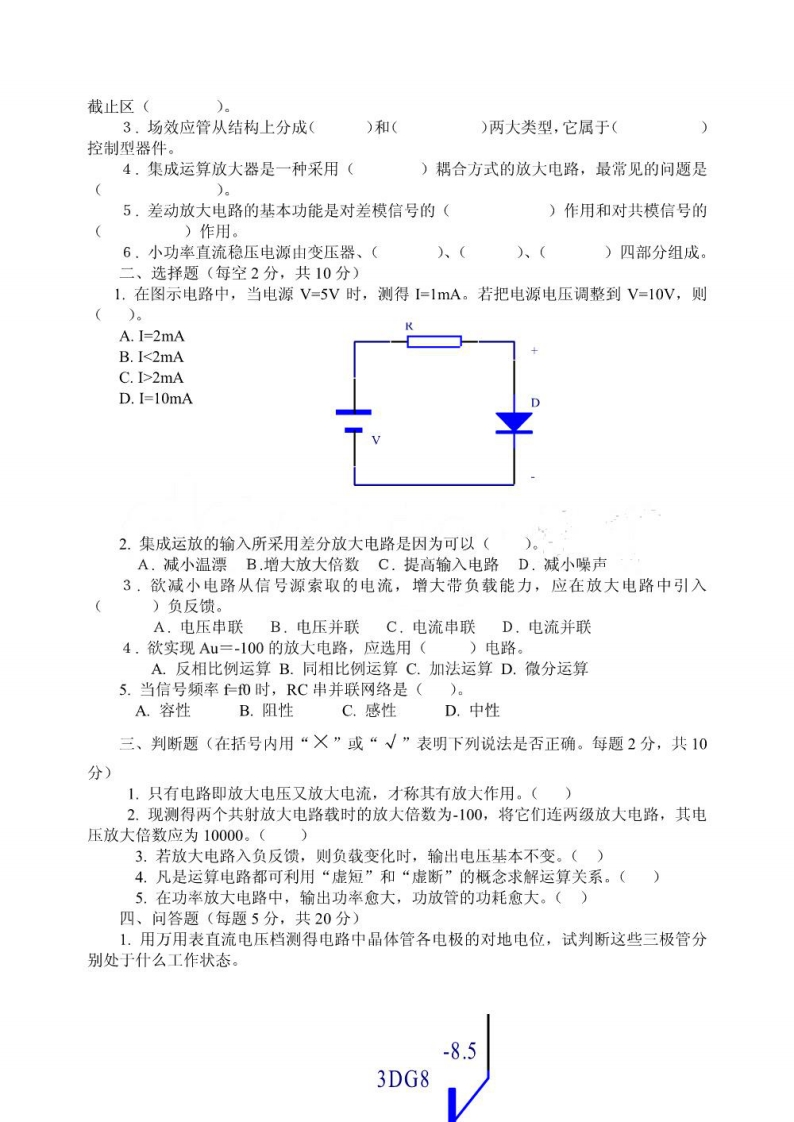 截止区（　　　　）。

3．场效应管从结构上分成（　　　）和（　　　　　）两大类型，它属于（　　　　　　）控制型器件。

4．集成运算放大器是一种采用（　　　　）耦合方式的放大电路，最常见的问题是（　　　　　　）。

5．差动放大电路的基本功能是对差模信号的（　　　　　　）作用和对共模信号的（　　　　　）作用。

6．小功率直流稳压电源由变压器、（　　　）、（　　　）、（　　　）四部分组成。

二、选择题（每空 2 分，共 10 分）

1. 在图示电路中，当电源 V=5V 时，测得 I=1mA。若把电源电压调整到 V=10V，则（　）。

A. I=2mA
B. I<2mA
C. I>2mA
D. I=10mA

R
+
D
V
-

2. 集成运放的输入所采用差分放大电路是因为可以（　　）。

A．减小温漂　B.增大放大倍数　C．提高输入电路　D．减小噪声

3．欲减小电路从信号源索取的电流，增大带负载能力，应在放大电路中引入（　　　）负反馈。

A．电压串联　B．电压并联　C．电流串联　D．电流并联

4．欲实现 Au=-100 的放大电路，应选用（　　）电路。

A. 反相比例运算 B. 同相比例运算 C. 加法运算 D. 微分运算

5. 当信号频率 f=f0 时，RC 串并联网络是（　　）。

A. 容性　B. 阻性　C. 感性　D. 中性

三、判断题（在括号内用“×”或“√”表明下列说法是否正确。每题 2 分，共 10 分）

1. 只有电路即放大电压又放大电流，才称其有放大作用。（　）

2. 现测得两个共射放大电路载时的放大倍数为-100，将它们连两级放大电路，其电压放大倍数应为 10000。（　　）

3. 若放大电路入负反馈，则负载变化时，输出电压基本不变。（　）

4. 凡是运算电路都可利用“虚短”和“虚断”的概念求解运算关系。（　）

5. 在功率放大电路中，输出功率愈大，功放管的功耗愈大。（　）

四、问答题（每题 5 分，共 20 分）

1. 用万用表直流电压档测得电路中晶体管各电极的对地电位，试判断这些三极管分别处于什么工作状态。

-8.5
3DG8